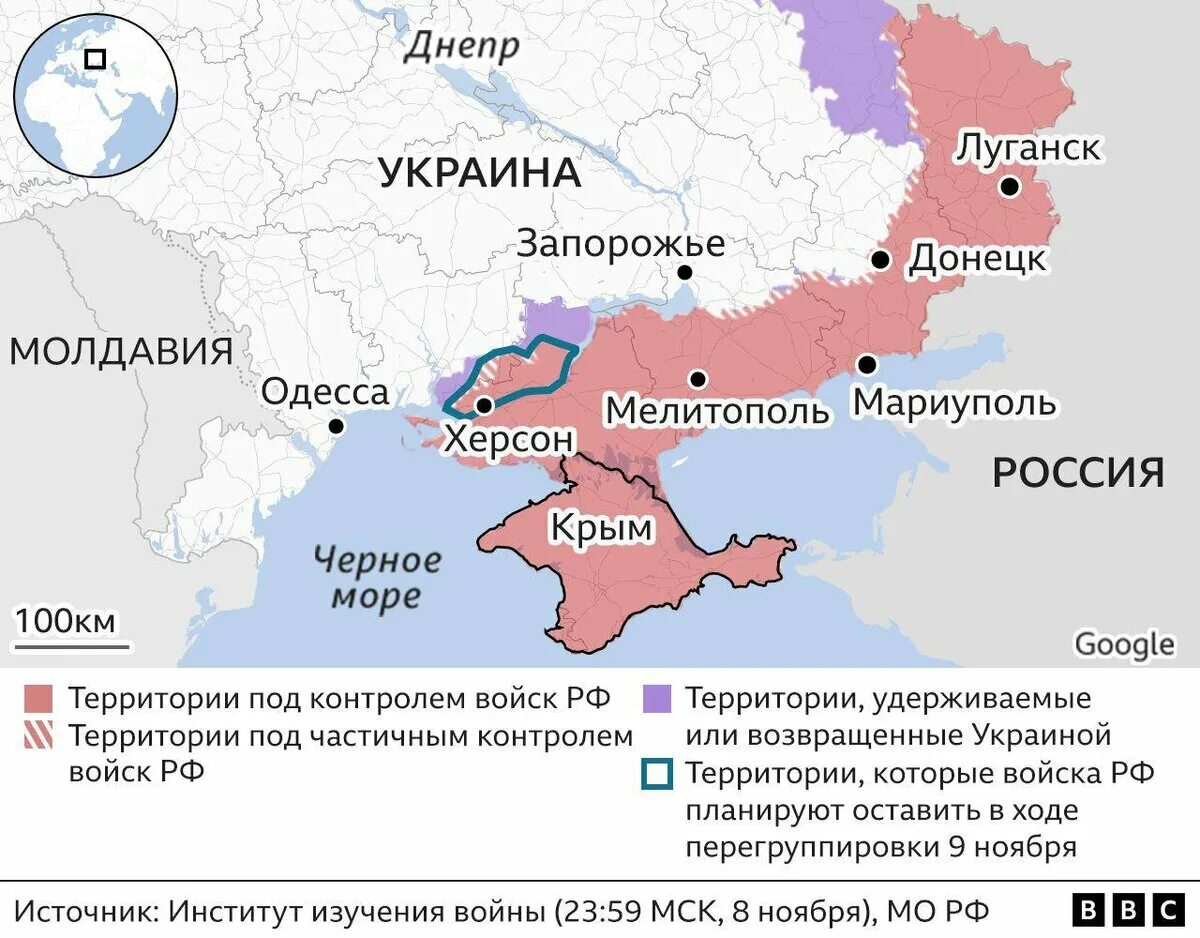 Днепр

УКРАИНА

Луганск

Запорожье

Донецк

МОЛДАВИЯ

Одесса

Херсон

Мелитополь

Мариуполь

РОССИЯ

Крым

Черное море

100км

Google

Территории под контролем войск РФ

Территории под частичным контролем войск РФ

Территории, удерживаемые или возвращенные Украиной

Территории, которые войска РФ планируют оставить в ходе перегруппировки 9 ноября

Источник: Институт изучения войны (23:59 МСК, 8 ноября), МО РФ

BBC